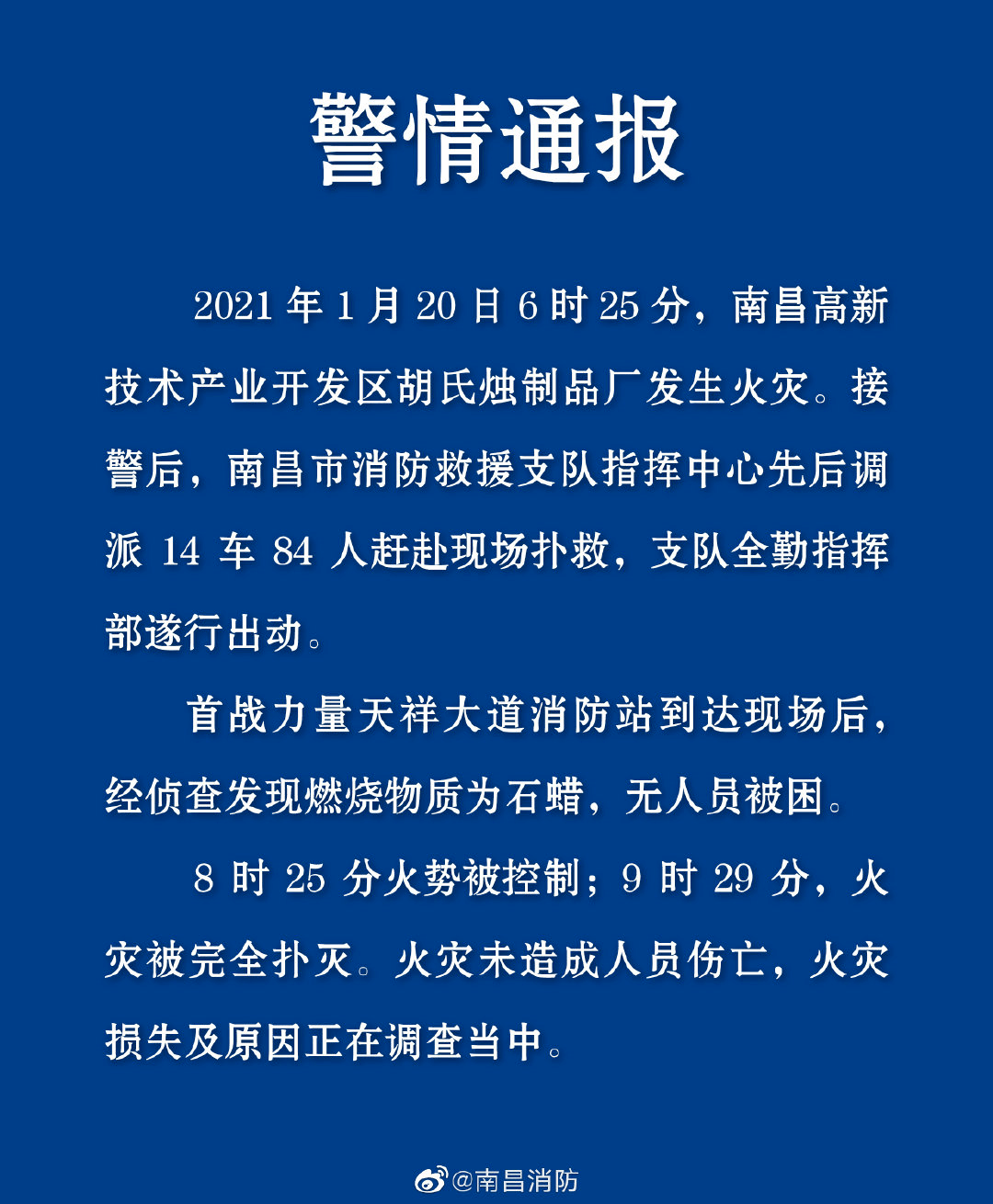 警情通报

2021 年 1 月 20 日 6 时 25 分，南昌高新技术产业开发区胡氏烛制品厂发生火灾。接警后，南昌市消防救援支队指挥中心先后调派 14 车 84 人赶赴现场扑救，支队全勤指挥部遂行出动。

首战力量天祥大道消防站到达现场后，经侦查发现燃烧物质为石蜡，无人员被困。

8 时 25 分火势被控制；9 时 29 分，火灾被完全扑灭。火灾未造成人员伤亡，火灾损失及原因正在调查当中。

@南昌消防